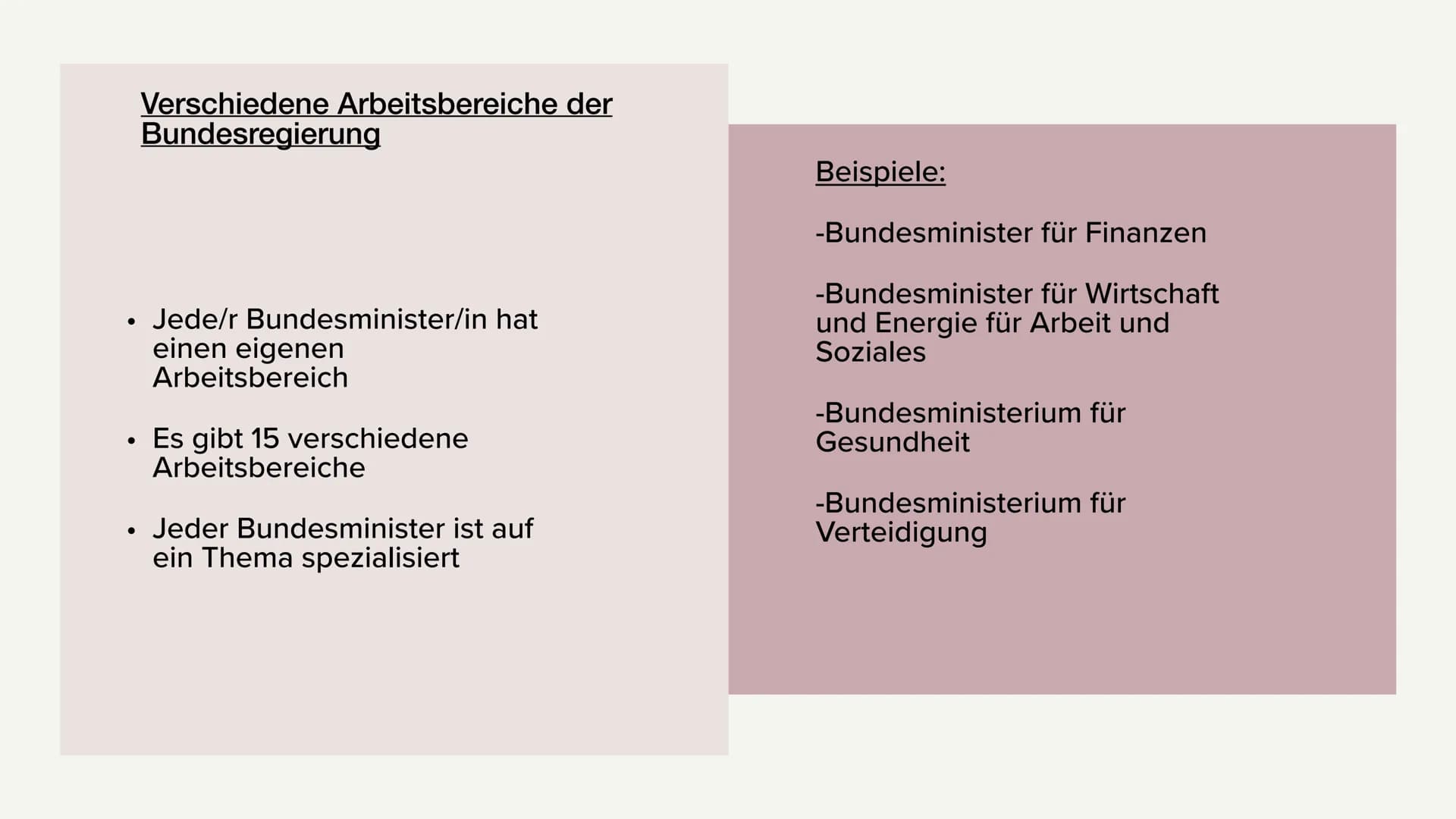 Verschiedene Arbeitsbereiche der Bundesregierung

• Jede/r Bundesminister/in hat einen eigenen Arbeitsbereich

• Es gibt 15 verschiedene Arbeitsbereiche

• Jeder Bundesminister ist auf ein Thema spezialisiert

Beispiele:

-Bundesminister für Finanzen

-Bundesminister für Wirtschaft und Energie für Arbeit und Soziales

-Bundesministerium für Gesundheit

-Bundesministerium für Verteidigung